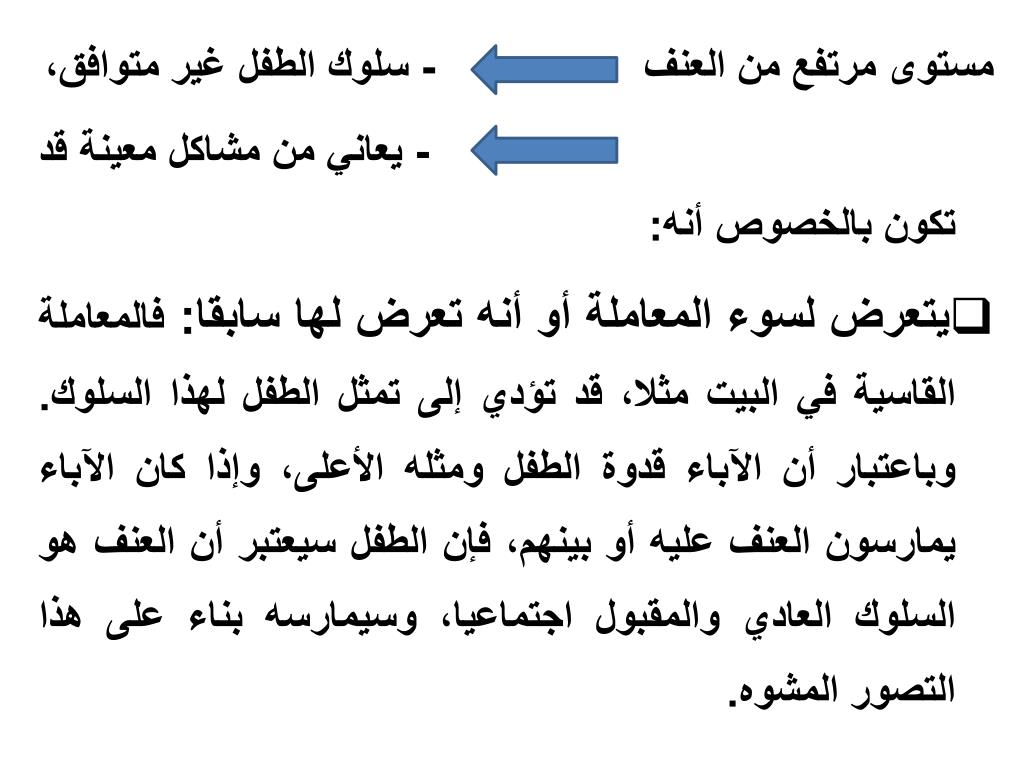 مستوى مرتفع من العنف - سلوك الطفل غير متوافق،

- يعاني من مشاكل معينة قد تكون بالخصوص أنه:

❑يتعرض لسوء المعاملة أو أنه تعرض لها سابقا: فالمعاملة القاسية في البيت مثلا، قد تؤدي إلى تمثل الطفل لهذا السلوك. وباعتبار أن الآباء قدوة الطفل ومثله الأعلى، وإذا كان الآباء يمارسون العنف عليه أو بينهم، فإن الطفل سيعتبر أن العنف هو السلوك العادي والمقبول اجتماعيا، وسيمارسه بناء على هذا التصور المشوه.